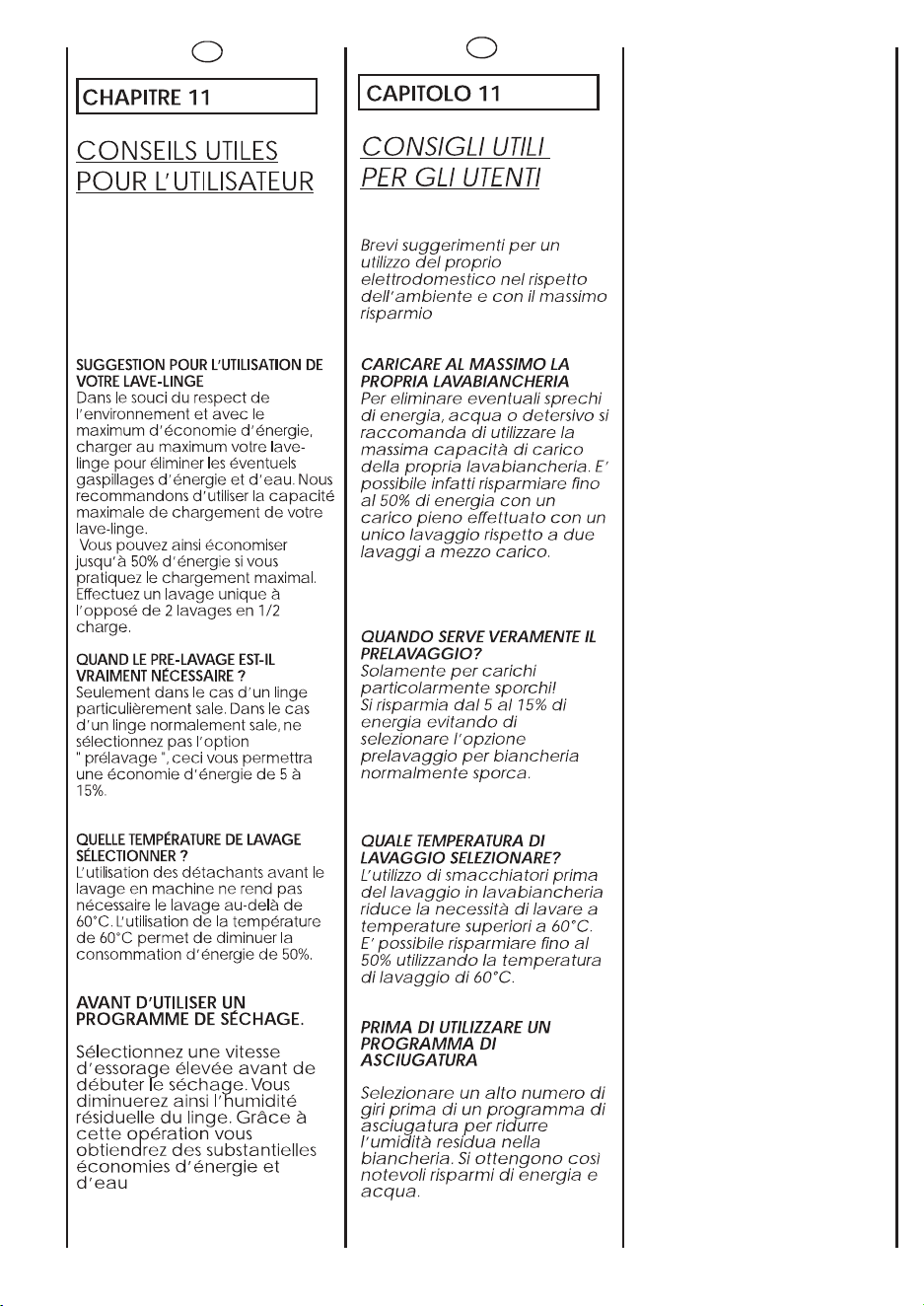 CHAPITRE 11

CONSEILS UTILES POUR L'UTILISATEUR

SUGGESTION POUR L'UTILISATION DE VOTRE LAVE-LINGE
Dans le souci du respect de l'environnement et avec le maximum d'économie d'énergie, charger au maximum votre lave-linge pour éliminer les éventuels gaspillages d'énergie et d'eau. Nous recommandons d'utiliser la capacité maximale de chargement de votre lave-linge.
Vous pouvez ainsi économiser jusqu'à 50% d'énergie si vous pratiquez le chargement maximal. Effectuez un lavage unique à l'opposé de 2 lavages en 1/2 charge.

QUAND LE PRE-LAVAGE EST-IL VRAIMENT NÉCESSAIRE ?
Seulement dans le cas d'un linge particulièrement sale. Dans le cas d'un linge normalement sale, ne sélectionnez pas l'option " prélavage ", ceci vous permettra une économie d'énergie de 5 à 15%.

QUELLE TEMPÉRATURE DE LAVAGE SÉLECTIONNER ?
L'utilisation des détachants avant le lavage en machine ne rend pas nécessaire le lavage au-delà de 60°C. L'utilisation de la température de 60°C permet de diminuer la consommation d'énergie de 50%.

AVANT D'UTILISER UN PROGRAMME DE SÉCHAGE.

Sélectionnez une vitesse d'essorage élevée avant de débuter le séchage. Vous diminuerez ainsi l'humidité résiduelle du linge. Grâce à cette opération vous obtiendrez des substantielles économies d'énergie et d'eau

CAPITOLO 11

CONSIGLI UTILI PER GLI UTENTI

Brevi suggerimenti per un utilizzo del proprio elettrodomestico nel rispetto dell'ambiente e con il massimo risparmio

CARICARE AL MASSIMO LA PROPRIA LAVABIANCHERIA
Per eliminare eventuali sprechi di energia, acqua o detersivo si raccomanda di utilizzare la massima capacità di carico della propria lavabiancheria. E' possibile infatti risparmiare fino al 50% di energia con un carico pieno effettuato con un unico lavaggio rispetto a due lavaggi a mezzo carico.

QUANDO SERVE VERAMENTE IL PRELAVAGGIO?
Solamente per carichi particolarmente sporchi!
Si risparmia dal 5 al 15% di energia evitando di selezionare l'opzione prelavaggio per biancheria normalmente sporca.

QUALE TEMPERATURA DI LAVAGGIO SELEZIONARE?
L'utilizzo di smacchiatori prima del lavaggio in lavabiancheria riduce la necessità di lavare a temperature superiori a 60°C.
E' possibile risparmiare fino al 50% utilizzando la temperatura di lavaggio di 60°C.

PRIMA DI UTILIZZARE UN PROGRAMMA DI ASCIUGATURA

Selezionare un alto numero di giri prima di un programma di asciugatura per ridurre l'umidità residua nella biancheria. Si ottengono così notevoli risparmi di energia e acqua.